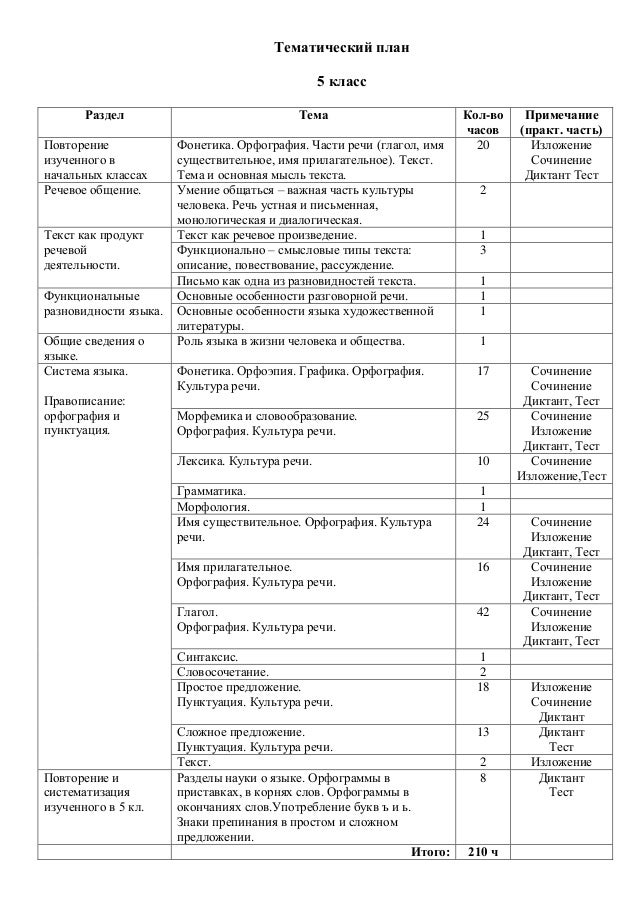 Тематический план

5 класс

| Раздел | Тема | Кол-во часов | Примечание (практ. часть) |
|---|---|---|---|
| Повторение изученного в начальных классах | Фонетика. Орфография. Части речи (глагол, имя существительное, имя прилагательное). Текст. Тема и основная мысль текста. | 20 | Изложение Сочинение Диктант Тест |
| Речевое общение. | Умение общаться – важная часть культуры человека. Речь устная и письменная, монологическая и диалогическая. | 2 | |
| Текст как продукт речевой деятельности. | Текст как речевое произведение. | 1 | |
| | Функционально – смысловые типы текста: описание, повествование, рассуждение. | 3 | |
| | Письмо как одна из разновидностей текста. | 1 | |
| Функциональные разновидности языка. | Основные особенности разговорной речи. | 1 | |
| | Основные особенности языка художественной литературы. | 1 | |
| Общие сведения о языке. | Роль языка в жизни человека и общества. | 1 | |
| Система языка. Правописание: орфография и пунктуация. | Фонетика. Орфоэпия. Графика. Орфография. Культура речи. | 17 | Сочинение Сочинение Диктант, Тест |
| | Морфемика и словообразование. Орфография. Культура речи. | 25 | Сочинение Изложение Диктант, Тест |
| | Лексика. Культура речи. | 10 | Сочинение Изложение,Тест |
| | Грамматика. | 1 | |
| | Морфология. | 1 | |
| | Имя существительное. Орфография. Культура речи. | 24 | Сочинение Изложение Диктант, Тест |
| | Имя прилагательное. Орфография. Культура речи. | 16 | Сочинение Изложение Диктант, Тест |
| | Глагол. Орфография. Культура речи. | 42 | Сочинение Изложение Диктант, Тест |
| | Синтаксис. | 1 | |
| | Словосочетание. | 2 | |
| | Простое предложение. Пунктуация. Культура речи. | 18 | Изложение Сочинение Диктант |
| | Сложное предложение. Пунктуация. Культура речи. | 13 | Диктант Тест |
| | Текст. | 2 | Изложение |
| Повторение и систематизация изученного в 5 кл. | Разделы науки о языке. Орфограммы в приставках, в корнях слов. Орфограммы в окончаниях слов.Употребление букв ъ и ь. Знаки препинания в простом и сложном предложении. | 8 | Диктант Тест |
| | Итого: | 210 ч | |